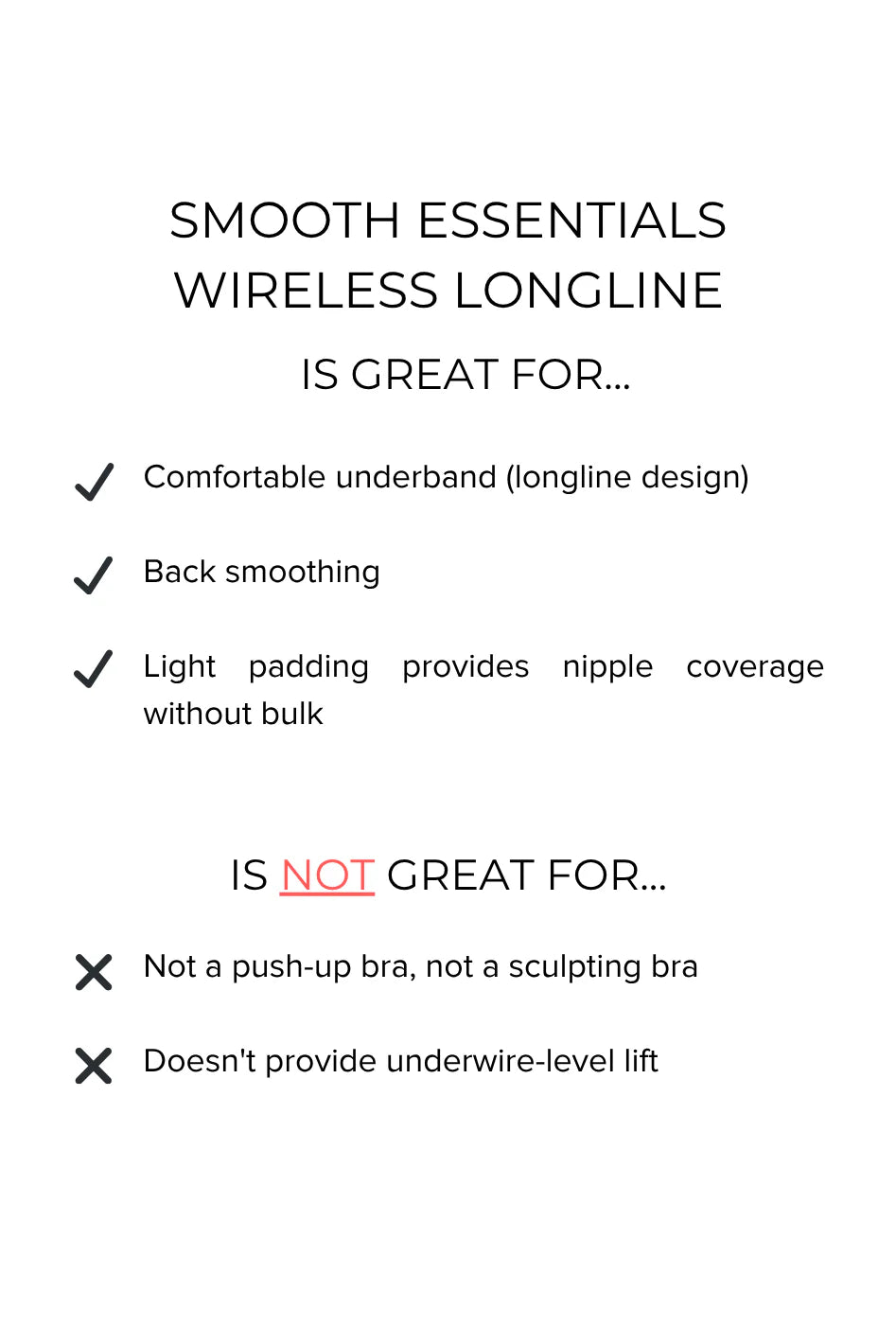 SMOOTH ESSENTIALS WIRELESS LONGLINE

IS GREAT FOR...

Comfortable underband (longline design)

Back smoothing

Light padding provides nipple coverage without bulk

IS NOT GREAT FOR...

Not a push-up bra, not a sculpting bra

Doesn't provide underwire-level lift